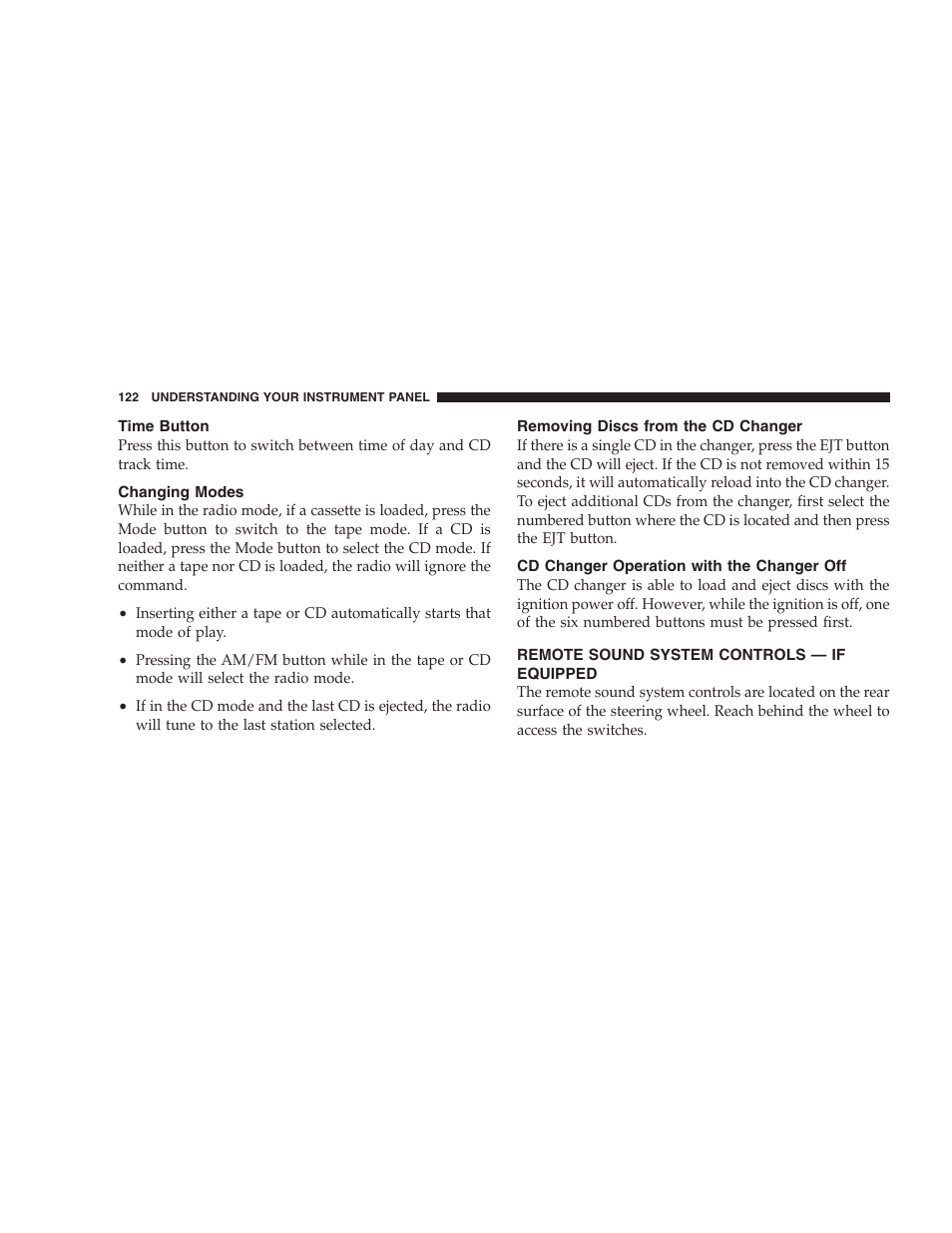 122 UNDERSTANDING YOUR INSTRUMENT PANEL

Time Button
Press this button to switch between time of day and CD track time.

Changing Modes
While in the radio mode, if a cassette is loaded, press the Mode button to switch to the tape mode. If a CD is loaded, press the Mode button to select the CD mode. If neither a tape nor CD is loaded, the radio will ignore the command.

• Inserting either a tape or CD automatically starts that mode of play.

• Pressing the AM/FM button while in the tape or CD mode will select the radio mode.

• If in the CD mode and the last CD is ejected, the radio will tune to the last station selected.

Removing Discs from the CD Changer
If there is a single CD in the changer, press the EJT button and the CD will eject. If the CD is not removed within 15 seconds, it will automatically reload into the CD changer. To eject additional CDs from the changer, first select the numbered button where the CD is located and then press the EJT button.

CD Changer Operation with the Changer Off
The CD changer is able to load and eject discs with the ignition power off. However, while the ignition is off, one of the six numbered buttons must be pressed first.

REMOTE SOUND SYSTEM CONTROLS — IF EQUIPPED
The remote sound system controls are located on the rear surface of the steering wheel. Reach behind the wheel to access the switches.